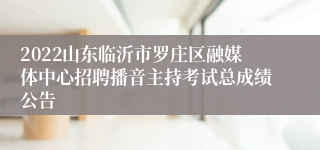 2022山东临沂市罗庄区融媒体中心招聘播音主持考试总成绩公告